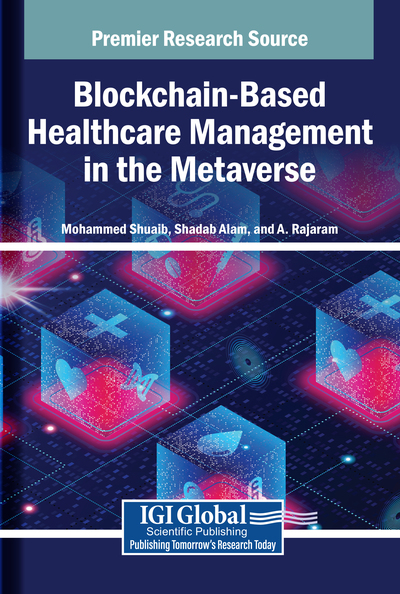 Premier Research Source

Blockchain-Based Healthcare Management in the Metaverse

Mohammed Shuaib, Shadab Alam, and A. Rajaram

IGI Global
Scientific Publishing
Publishing Tomorrow's Research Today